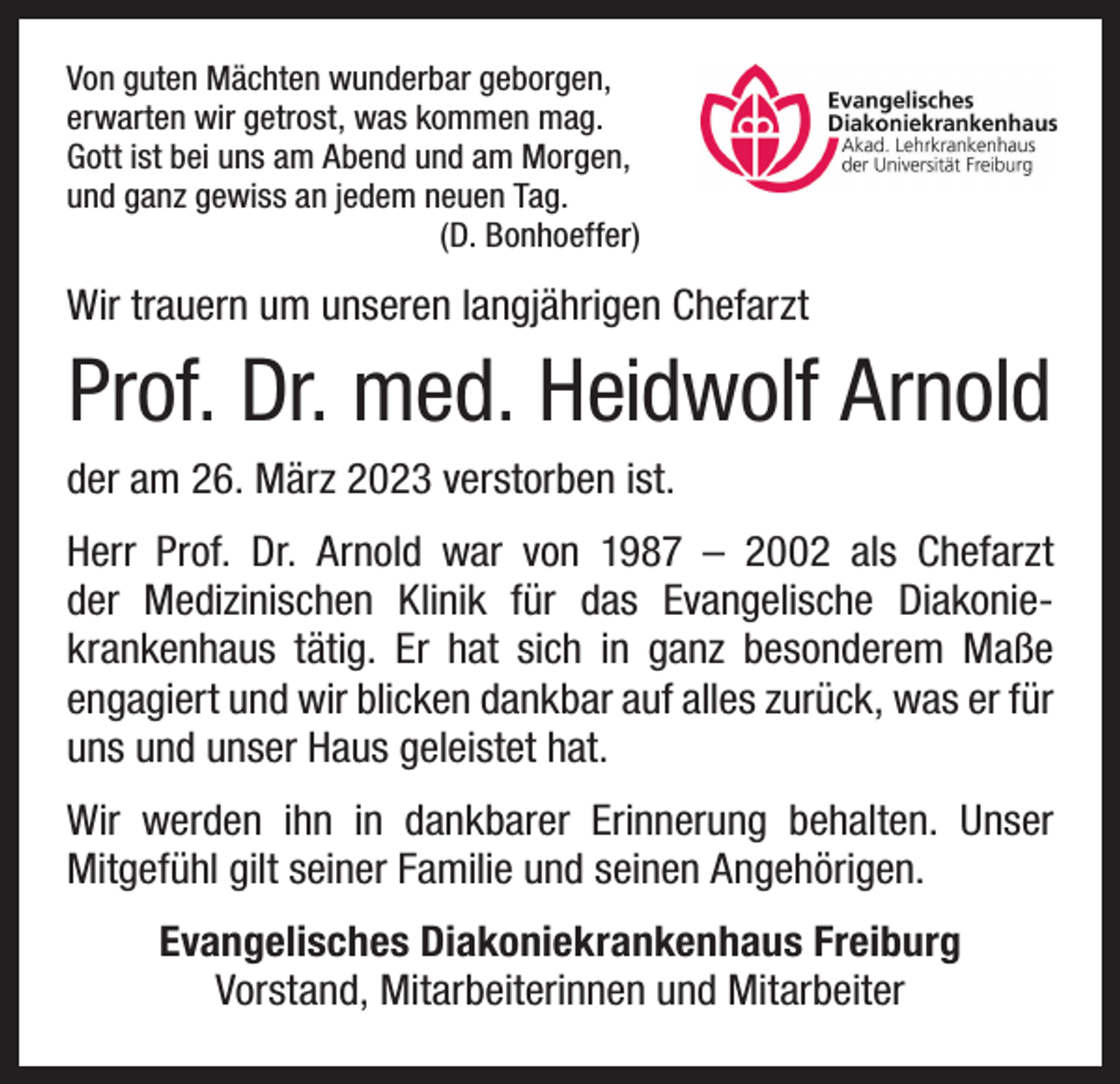 Von guten Mächten wunderbar geborgen, erwarten wir getrost, was kommen mag. Gott ist bei uns am Abend und am Morgen, und ganz gewiss an jedem neuen Tag.
(D. Bonhoeffer)

Evangelisches Diakoniekrankenhaus
Akad. Lehrkrankenhaus der Universität Freiburg

Wir trauern um unseren langjährigen Chefarzt

Prof. Dr. med. Heidwolf Arnold

der am 26. März 2023 verstorben ist.

Herr Prof. Dr. Arnold war von 1987 – 2002 als Chefarzt der Medizinischen Klinik für das Evangelische Diakoniekrankenhaus tätig. Er hat sich in ganz besonderem Maße engagiert und wir blicken dankbar auf alles zurück, was er für uns und unser Haus geleistet hat.

Wir werden ihn in dankbarer Erinnerung behalten. Unser Mitgefühl gilt seiner Familie und seinen Angehörigen.

Evangelisches Diakoniekrankenhaus Freiburg
Vorstand, Mitarbeiterinnen und Mitarbeiter